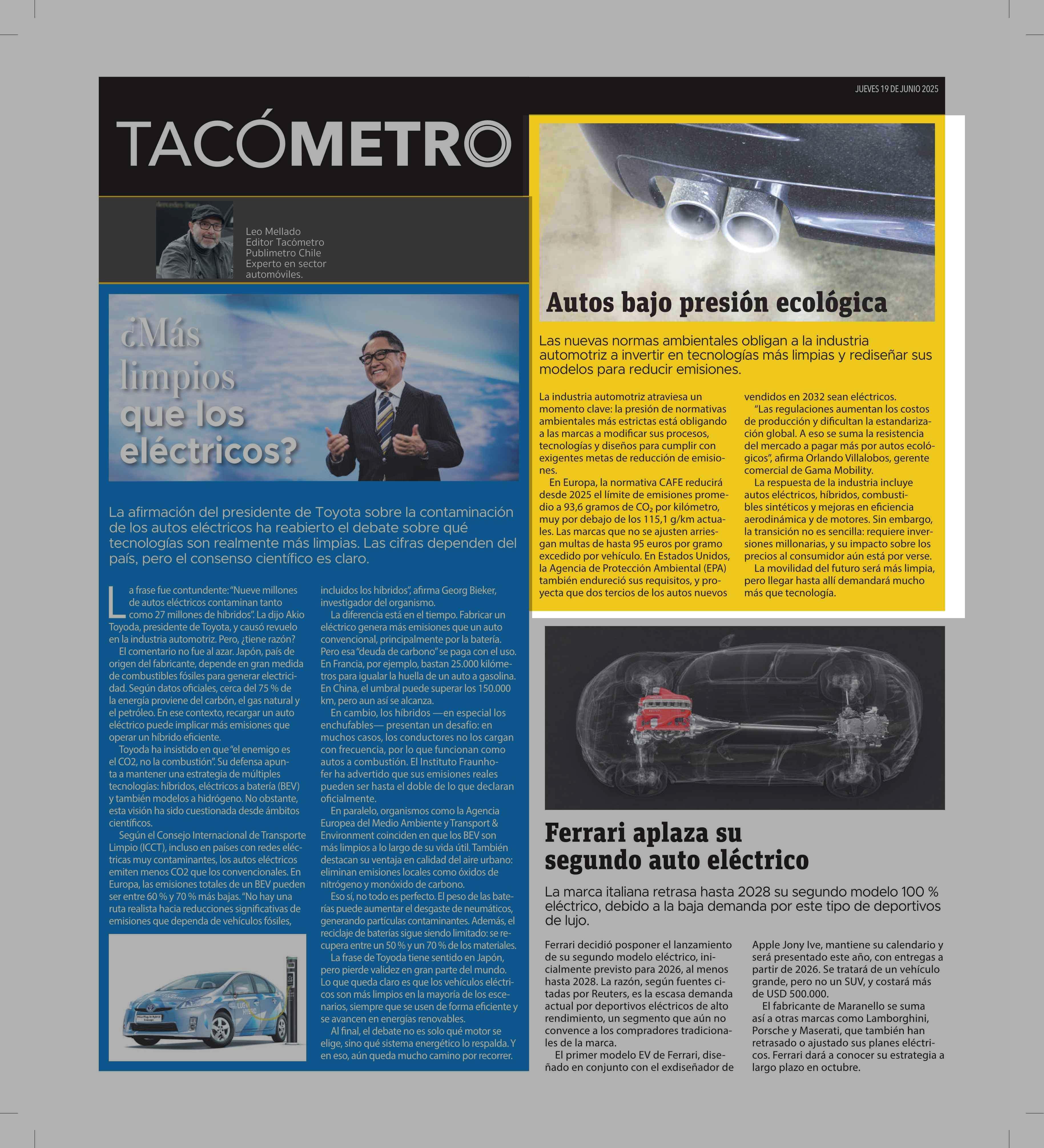 JUEVES 19 DE JUNIO 2025

TACÓMETRO

Leo Mellado
Editor Tacómetro
Publimetro Chile
Experto en sector automóviles.

¿Más limpios que los eléctricos?

La afirmación del presidente de Toyota sobre la contaminación de los autos eléctricos ha reabierto el debate sobre qué tecnologías son realmente más limpias. Las cifras dependen del país, pero el consenso científico es claro.

La frase fue contundente: "Nueve millones de autos eléctricos contaminan tanto como 27 millones de híbridos". La dijo Akio Toyoda, presidente de Toyota, y causó revuelo en la industria automotriz. Pero, ¿tiene razón?

El comentario no fue al azar. Japón, país de origen del fabricante, depende en gran medida de combustibles fósiles para generar electricidad. Según datos oficiales, cerca del 75 % de la energía proviene del carbón, el gas natural y el petróleo. En ese contexto, recargar un auto eléctrico puede implicar más emisiones que operar un híbrido eficiente.

Toyoda ha insistido en que "el enemigo es el CO2, no la combustión". Su defensa apunta a mantener una estrategia de múltiples tecnologías: híbridos, eléctricos a batería (BEV) y también modelos a hidrógeno. No obstante, esta visión ha sido cuestionada desde ámbitos científicos.

Según el Consejo Internacional de Transporte Limpio (ICCT), incluso en países con redes eléctricas muy contaminantes, los autos eléctricos emiten menos CO2 que los convencionales. En Europa, las emisiones totales de un BEV pueden ser entre 60 % y 70 % más bajas. "No hay una ruta realista hacia reducciones significativas de emisiones que dependa de vehículos fósiles, incluidos los híbridos", afirma Georg Bieker, investigador del organismo.

La diferencia está en el tiempo. Fabricar un eléctrico genera más emisiones que un auto convencional, principalmente por la batería. Pero esa "deuda de carbono" se paga con el uso. En Francia, por ejemplo, bastan 25.000 kilómetros para igualar la huella de un auto a gasolina. En China, el umbral puede superar los 150.000 km, pero aun así se alcanza.

En cambio, los híbridos —en especial los enchufables— presentan un desafío: en muchos casos, los conductores no los cargan con frecuencia, por lo que funcionan como autos a combustión. El Instituto Fraunhofer ha advertido que sus emisiones reales pueden ser hasta el doble de lo que declaran oficialmente.

En paralelo, organismos como la Agencia Europea del Medio Ambiente y Transport & Environment coinciden en que los BEV son más limpios a lo largo de su vida útil. También destacan su ventaja en calidad del aire urbano: eliminan emisiones locales como óxidos de nitrógeno y monóxido de carbono.

Eso sí, no todo es perfecto. El peso de las baterías puede aumentar el desgaste de neumáticos, generando partículas contaminantes. Además, el reciclaje de baterías sigue siendo limitado: se recupera entre un 50 % y un 70 % de los materiales.

La frase de Toyoda tiene sentido en Japón, pero pierde validez en gran parte del mundo. Lo que queda claro es que los vehículos eléctricos son más limpios en la mayoría de los escenarios, siempre que se usen de forma eficiente y se avancen en energías renovables.

Al final, el debate no es solo qué motor se elige, sino qué sistema energético lo respalda. Y en eso, aún queda mucho camino por recorrer.

Autos bajo presión ecológica

Las nuevas normas ambientales obligan a la industria automotriz a invertir en tecnologías más limpias y rediseñar sus modelos para reducir emisiones.

La industria automotriz atraviesa un momento clave: la presión de normativas ambientales más estrictas está obligando a las marcas a modificar sus procesos, tecnologías y diseños para cumplir con exigentes metas de reducción de emisiones.

En Europa, la normativa CAFE reducirá desde 2025 el límite de emisiones promedio a 93,6 gramos de $CO_2$ por kilómetro, muy por debajo de los 115,1 g/km actuales. Las marcas que no se ajusten arriesgan multas de hasta 95 euros por gramo excedido por vehículo. En Estados Unidos, la Agencia de Protección Ambiental (EPA) también endureció sus requisitos, y proyecta que dos tercios de los autos nuevos vendidos en 2032 sean eléctricos.

"Las regulaciones aumentan los costos de producción y dificultan la estandarización global. A eso se suma la resistencia del mercado a pagar más por autos ecológicos", afirma Orlando Villalobos, gerente comercial de Gama Mobility.

La respuesta de la industria incluye autos eléctricos, híbridos, combustibles sintéticos y mejoras en eficiencia aerodinámica y de motores. Sin embargo, la transición no es sencilla: requiere inversiones millonarias, y su impacto sobre los precios al consumidor aún está por verse.

La movilidad del futuro será más limpia, pero llegar hasta allí demandará mucho más que tecnología.

Ferrari aplaza su segundo auto eléctrico

La marca italiana retrasa hasta 2028 su segundo modelo 100 % eléctrico, debido a la baja demanda por este tipo de deportivos de lujo.

Ferrari decidió posponer el lanzamiento de su segundo modelo eléctrico, inicialmente previsto para 2026, al menos hasta 2028. La razón, según fuentes citadas por Reuters, es la escasa demanda actual por deportivos eléctricos de alto rendimiento, un segmento que aún no convence a los compradores tradicionales de la marca.

El primer modelo EV de Ferrari, diseñado en conjunto con el exdiseñador de Apple Jony Ive, mantiene su calendario y será presentado este año, con entregas a partir de 2026. Se tratará de un vehículo grande, pero no un SUV, y costará más de USD 500.000.

El fabricante de Maranello se suma así a otras marcas como Lamborghini, Porsche y Maserati, que también han retrasado o ajustado sus planes eléctricos. Ferrari dará a conocer su estrategia a largo plazo en octubre.